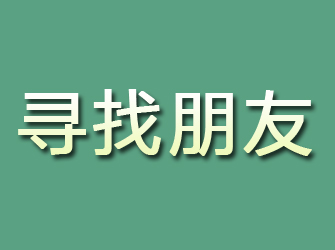 寻找朋友